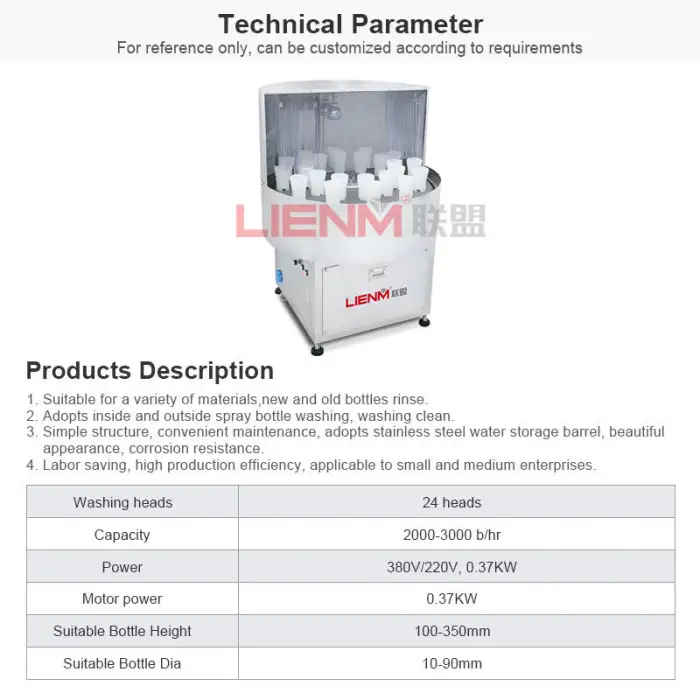 Technical Parameter

For reference only, can be customized according to requirements

LIENM 联盟

LIENM 联盟

Products Description

1. Suitable for a variety of materials,new and old bottles rinse.
2. Adopts inside and outside spray bottle washing, washing clean.
3. Simple structure, convenient maintenance, adopts stainless steel water storage barrel, beautiful appearance, corrosion resistance.
4. Labor saving, high production efficiency, applicable to small and medium enterprises.

| Washing heads | 24 heads |
|---|---|
| Capacity | 2000-3000 b/hr |
| Power | 380V/220V, 0.37KW |
| Motor power | 0.37KW |
| Suitable Bottle Height | 100-350mm |
| Suitable Bottle Dia | 10-90mm |